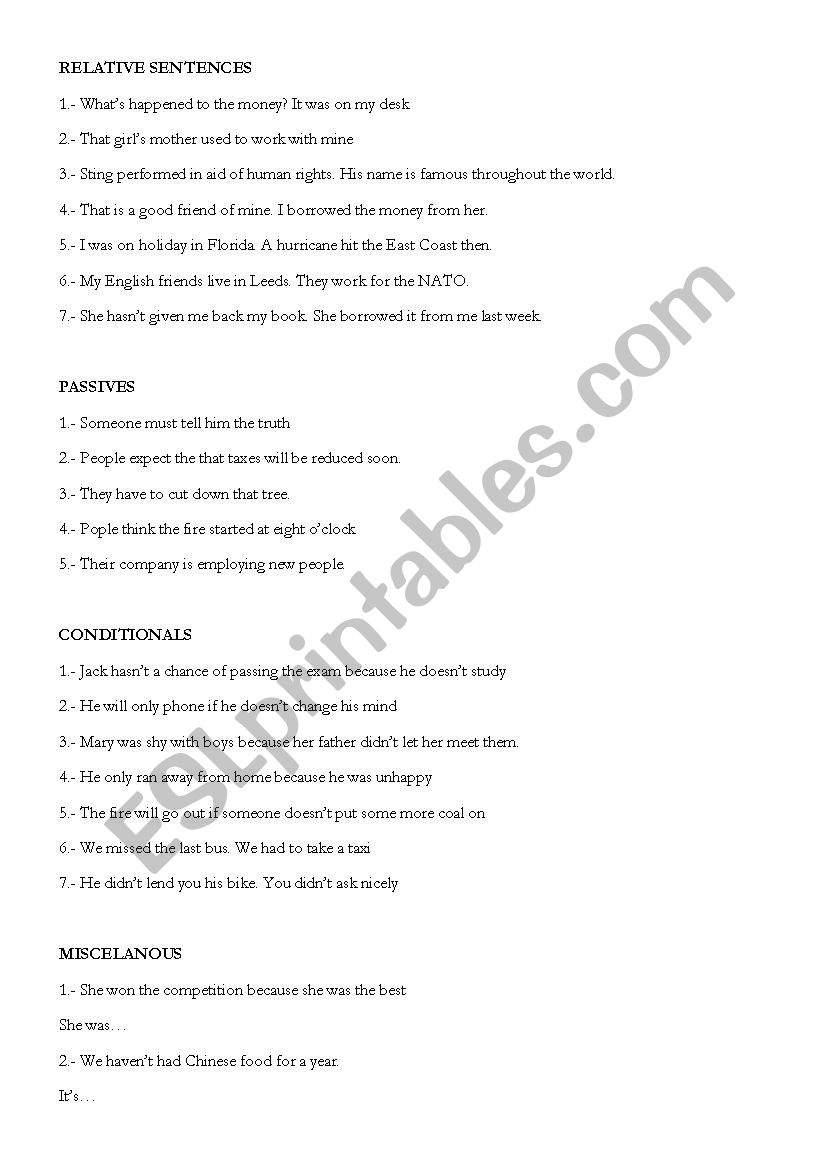 RELATIVE SENTENCES

1.- What's happened to the money? It was on my desk

2.- That girl's mother used to work with mine

3.- Sting performed in aid of human rights. His name is famous throughout the world.

4.- That is a good friend of mine. I borrowed the money from her.

5.- I was on holiday in Florida. A hurricane hit the East Coast then.

6.- My English friends live in Leeds. They work for the NATO.

7.- She hasn't given me back my book. She borrowed it from me last week.

PASSIVES

1.- Someone must tell him the truth

2.- People expect the that taxes will be reduced soon.

3.- They have to cut down that tree.

4.- Pople think the fire started at eight o'clock

5.- Their company is employing new people.

CONDITIONALS

1.- Jack hasn't a chance of passing the exam because he doesn't study

2.- He will only phone if he doesn't change his mind

3.- Mary was shy with boys because her father didn't let her meet them.

4.- He only ran away from home because he was unhappy

5.- The fire will go out if someone doesn't put some more coal on

6.- We missed the last bus. We had to take a taxi

7.- He didn't lend you his bike. You didn't ask nicely

MISCELANOUS

1.- She won the competition because she was the best

She was…

2.- We haven't had Chinese food for a year.

It's…

ESLprintables.com